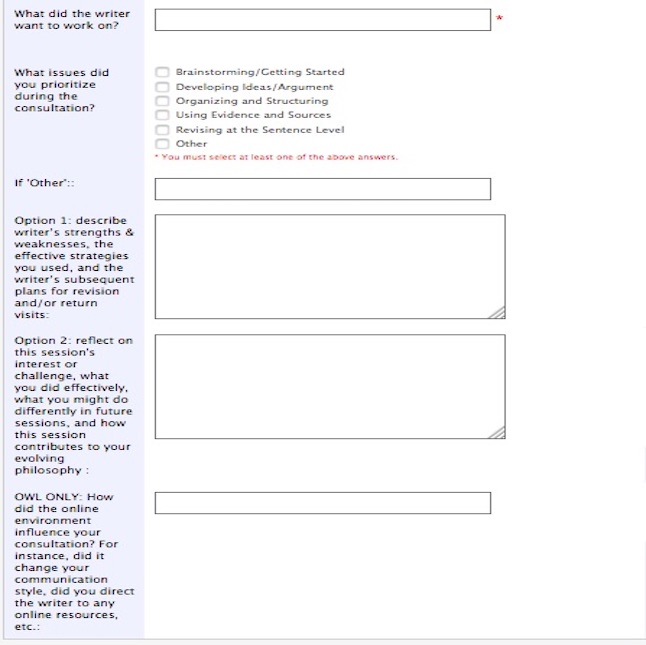 What did the writer want to work on?

*

What issues did you prioritize during the consultation?

Brainstorming/Getting Started
Developing Ideas/Argument
Organizing and Structuring
Using Evidence and Sources
Revising at the Sentence Level
Other

* You must select at least one of the above answers.

If 'Other'::

Option 1: describe writer's strengths & weaknesses, the effective strategies you used, and the writer's subsequent plans for revision and/or return visits:

Option 2: reflect on this session's interest or challenge, what you did effectively, what you might do differently in future sessions, and how this session contributes to your evolving philosophy :

OWL ONLY: How did the online environment influence your consultation? For instance, did it change your communication style, did you direct the writer to any online resources, etc.: